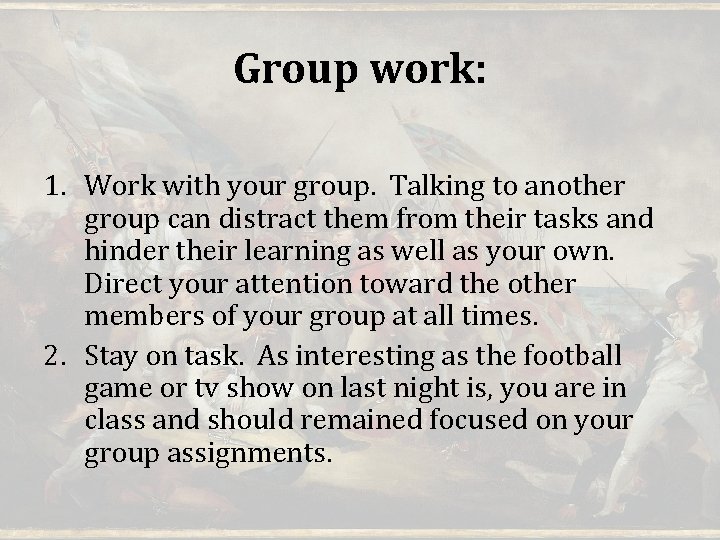 Group work:

1. Work with your group.  Talking to another group can distract them from their tasks and hinder their learning as well as your own. Direct your attention toward the other members of your group at all times.
2. Stay on task.  As interesting as the football game or tv show on last night is, you are in class and should remained focused on your group assignments.